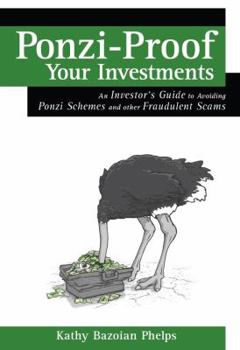 Ponzi-Proof
Your Investments

An Investor's Guide to Avoiding
Ponzi Schemes and other Fraudulent Scams

Kathy Bazoian Phelps